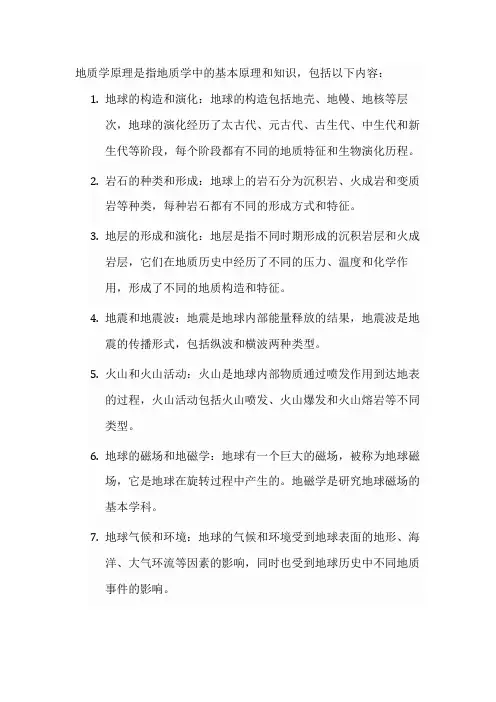 地质学原理是指地质学中的基本原理和知识，包括以下内容：

1. 地球的构造和演化：地球的构造包括地壳、地幔、地核等层次，地球的演化经历了太古代、元古代、古生代、中生代和新生代等阶段，每个阶段都有不同的地质特征和生物演化历程。

2. 岩石的种类和形成：地球上的岩石分为沉积岩、火成岩和变质岩等种类，每种岩石都有不同的形成方式和特征。

3. 地层的形成和演化：地层是指不同时期形成的沉积岩层和火成岩层，它们在地质历史中经历了不同的压力、温度和化学作用，形成了不同的地质构造和特征。

4. 地震和地震波：地震是地球内部能量释放的结果，地震波是地震的传播形式，包括纵波和横波两种类型。

5. 火山和火山活动：火山是地球内部物质通过喷发作用到达地表的过程，火山活动包括火山喷发、火山爆发和火山熔岩等不同类型。

6. 地球的磁场和地磁学：地球有一个巨大的磁场，被称为地球磁场，它是地球在旋转过程中产生的。地磁学是研究地球磁场的基本学科。

7. 地球气候和环境：地球的气候和环境受到地球表面的地形、海洋、大气环流等因素的影响，同时也受到地球历史中不同地质事件的影响。